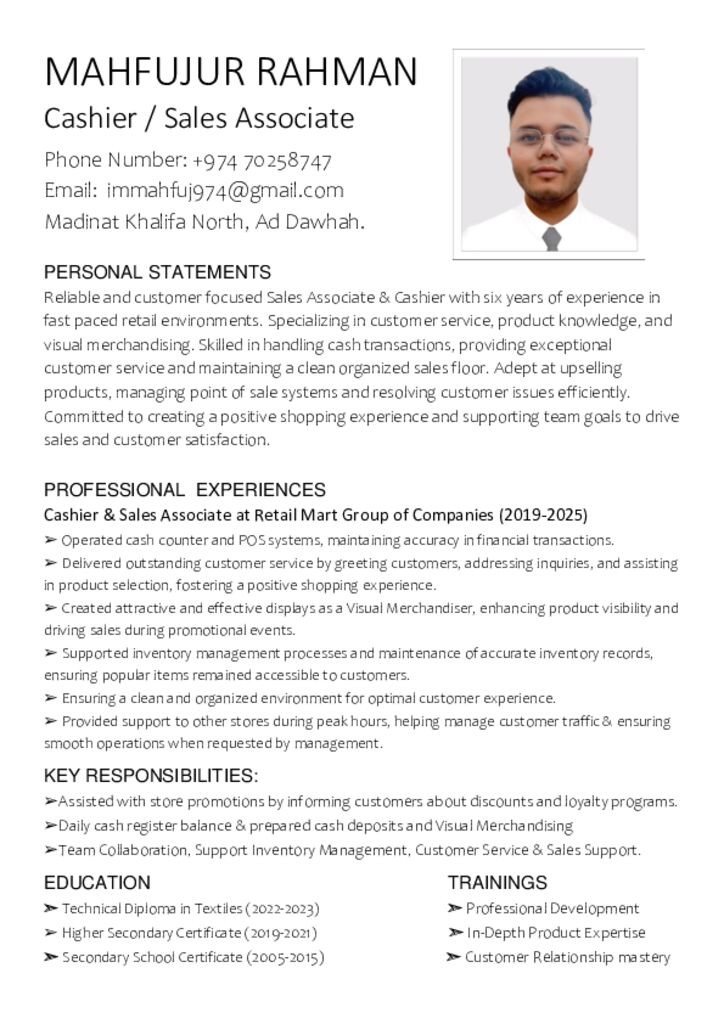 MAHFUJUR RAHMAN
Cashier / Sales Associate
Phone Number: +974 70258747
Email: immahfuj974@gmail.com
Madinat Khalifa North, Ad Dawhah.

PERSONAL STATEMENTS
Reliable and customer focused Sales Associate & Cashier with six years of experience in fast paced retail environments. Specializing in customer service, product knowledge, and visual merchandising. Skilled in handling cash transactions, providing exceptional customer service and maintaining a clean organized sales floor. Adept at upselling products, managing point of sale systems and resolving customer issues efficiently. Committed to creating a positive shopping experience and supporting team goals to drive sales and customer satisfaction.

PROFESSIONAL EXPERIENCES
Cashier & Sales Associate at Retail Mart Group of Companies (2019-2025)
➢ Operated cash counter and POS systems, maintaining accuracy in financial transactions.
➢ Delivered outstanding customer service by greeting customers, addressing inquiries, and assisting in product selection, fostering a positive shopping experience.
➢ Created attractive and effective displays as a Visual Merchandiser, enhancing product visibility and driving sales during promotional events.
➢ Supported inventory management processes and maintenance of accurate inventory records, ensuring popular items remained accessible to customers.
➢ Ensuring a clean and organized environment for optimal customer experience.
➢ Provided support to other stores during peak hours, helping manage customer traffic & ensuring smooth operations when requested by management.

KEY RESPONSIBILITIES:
➢Assisted with store promotions by informing customers about discounts and loyalty programs.
➢Daily cash register balance & prepared cash deposits and Visual Merchandising
➢Team Collaboration, Support Inventory Management, Customer Service & Sales Support.

EDUCATION
➢ Technical Diploma in Textiles (2022-2023)
➢ Higher Secondary Certificate (2019-2021)
➢ Secondary School Certificate (2005-2015)

TRAININGS
➢ Professional Development
➢ In-Depth Product Expertise
➢ Customer Relationship mastery